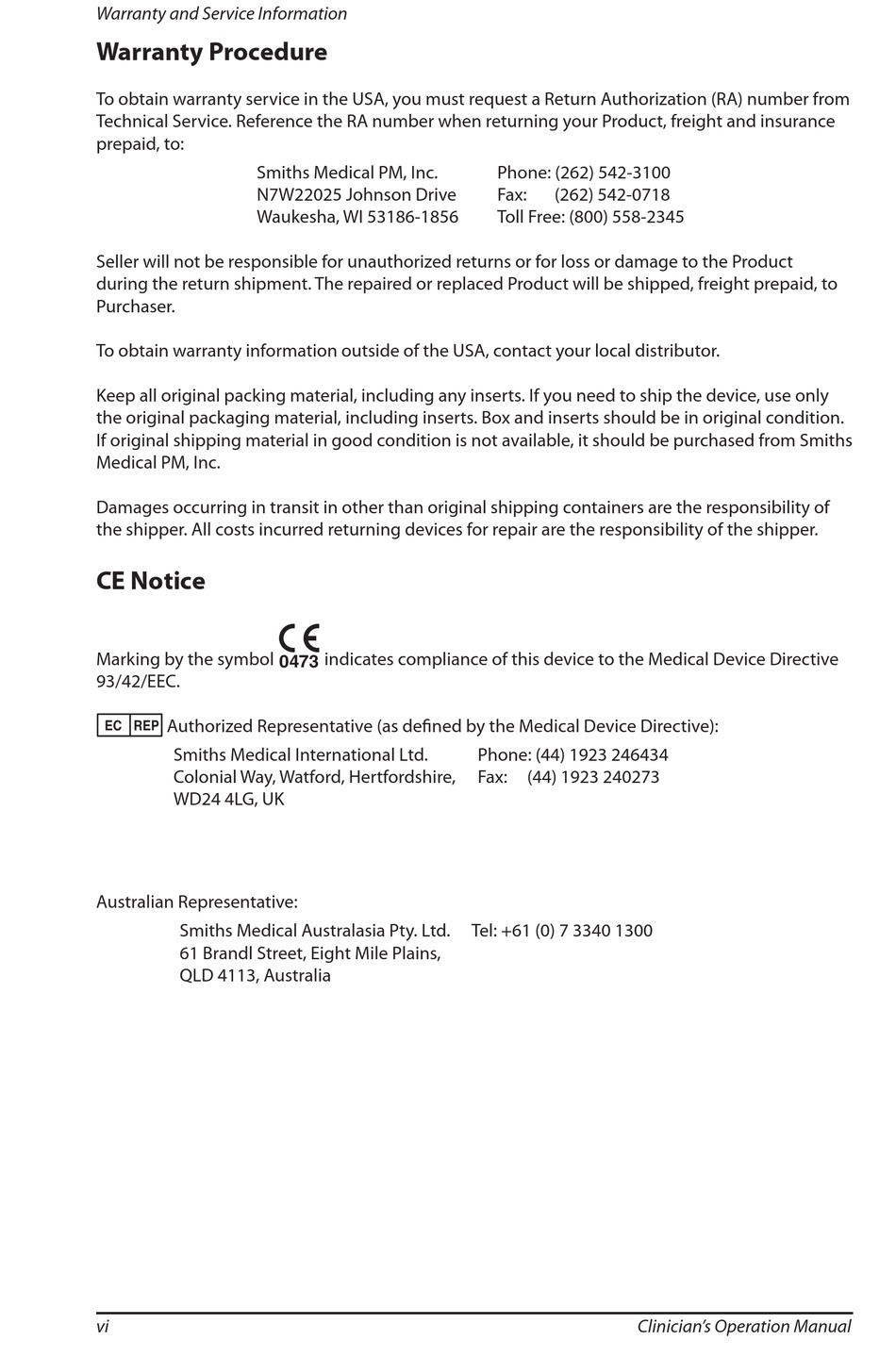 Warranty and Service Information

Warranty Procedure

To obtain warranty service in the USA, you must request a Return Authorization (RA) number from Technical Service. Reference the RA number when returning your Product, freight and insurance prepaid, to:

Smiths Medical PM, Inc.
N7W22025 Johnson Drive
Waukesha, WI 53186-1856

Phone: (262) 542-3100
Fax: (262) 542-0718
Toll Free: (800) 558-2345

Seller will not be responsible for unauthorized returns or for loss or damage to the Product during the return shipment. The repaired or replaced Product will be shipped, freight prepaid, to Purchaser.

To obtain warranty information outside of the USA, contact your local distributor.

Keep all original packing material, including any inserts. If you need to ship the device, use only the original packaging material, including inserts. Box and inserts should be in original condition. If original shipping material in good condition is not available, it should be purchased from Smiths Medical PM, Inc.

Damages occurring in transit in other than original shipping containers are the responsibility of the shipper. All costs incurred returning devices for repair are the responsibility of the shipper.

CE Notice

Marking by the symbol CE 0473 indicates compliance of this device to the Medical Device Directive 93/42/EEC.

EC REP Authorized Representative (as defined by the Medical Device Directive):

Smiths Medical International Ltd.
Colonial Way, Watford, Hertfordshire,
WD24 4LG, UK

Phone: (44) 1923 246434
Fax: (44) 1923 240273

Australian Representative:

Smiths Medical Australasia Pty. Ltd.
61 Brandl Street, Eight Mile Plains,
QLD 4113, Australia

Tel: +61 (0) 7 3340 1300

vi

Clinician's Operation Manual